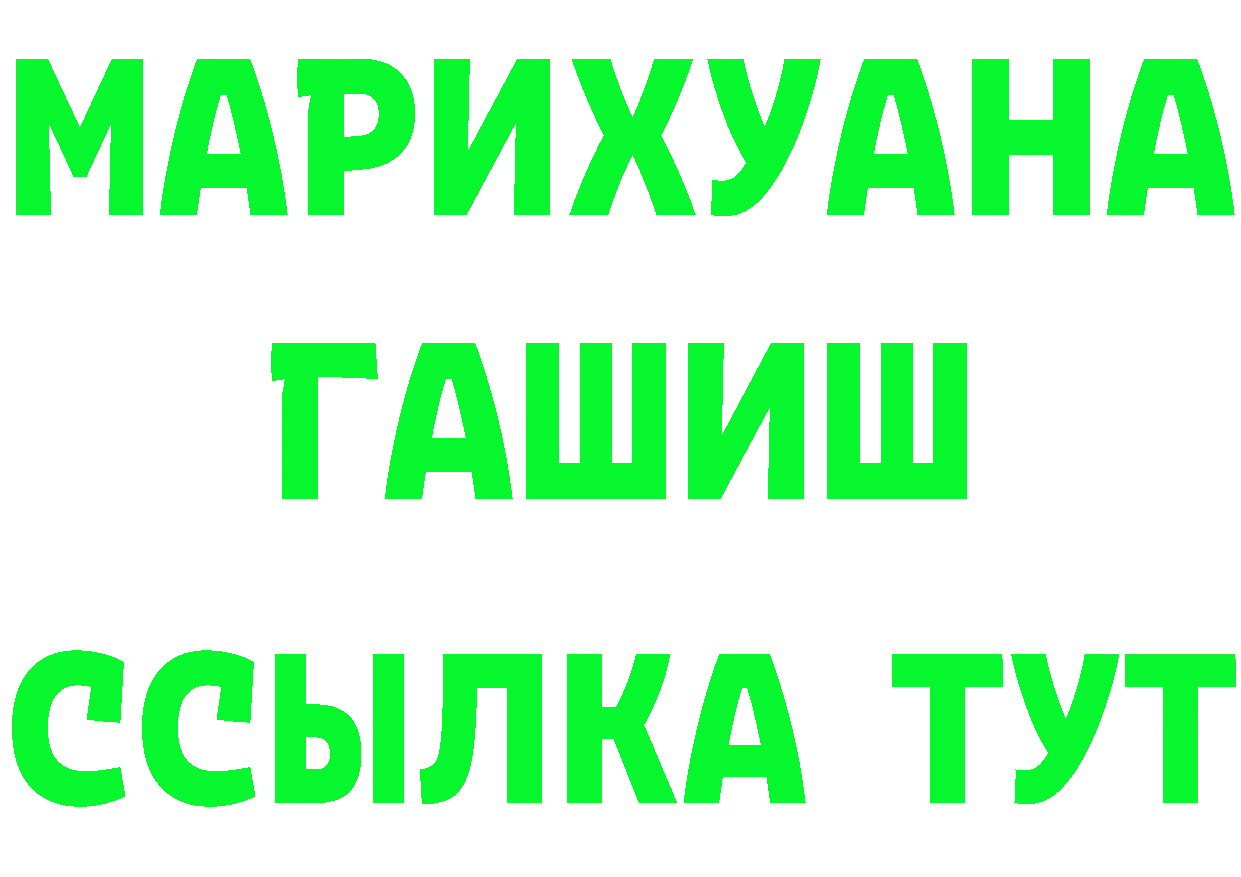 МАРИХУАНА
ГАШИШ
ССЫЛКА ТУТ